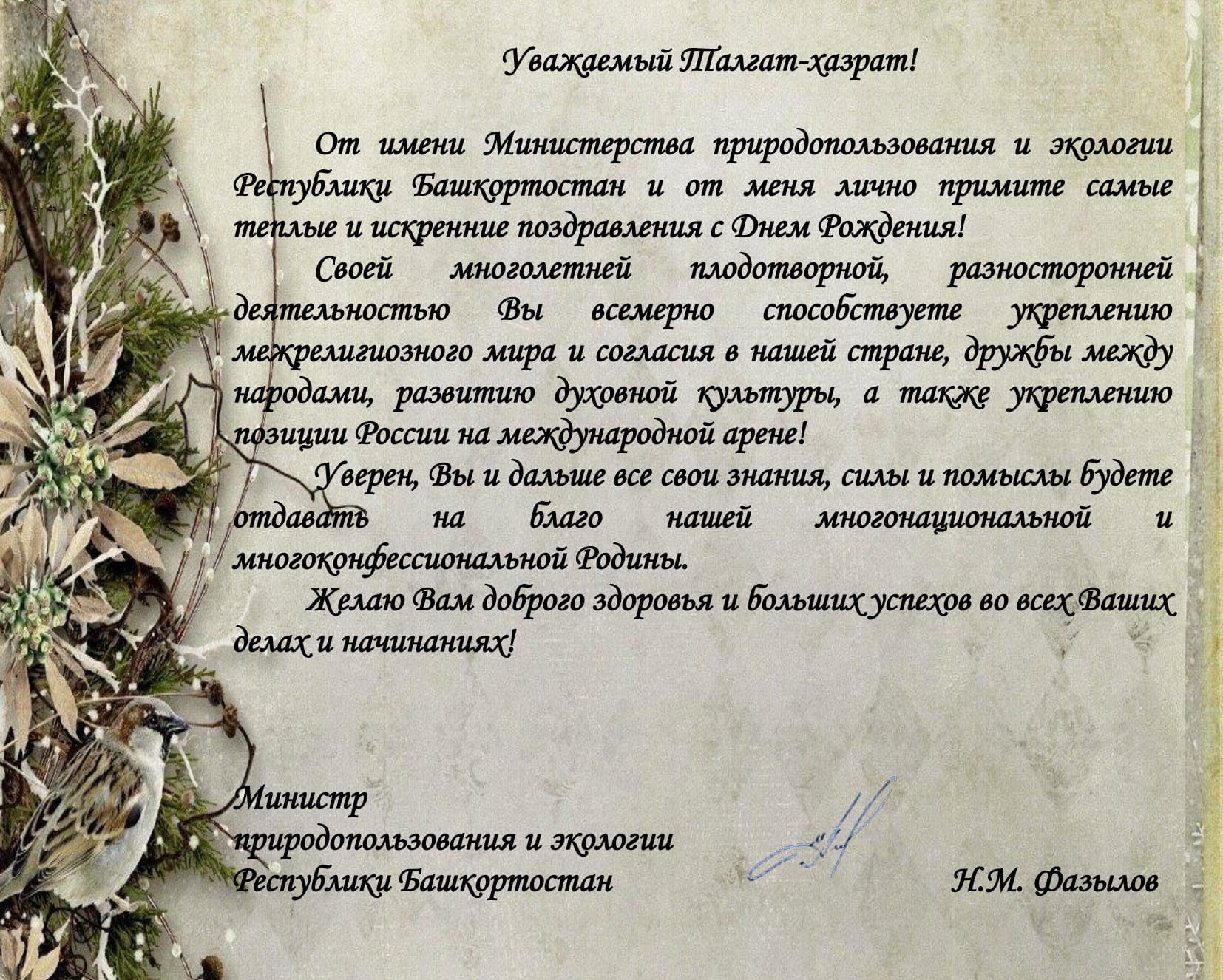 Уважаемый Талгат-хазрат!

От имени Министерства природопользования и экологии Республики Башкортостан и от меня лично примите самые теплые и искренние поздравления с Днем Рождения!

Своей многолетней плодотворной, разносторонней деятельностью Вы всемерно способствуете укреплению межрелигиозного мира и согласия в нашей стране, дружбы между народами, развитию духовной культуры, а также укреплению позиции России на международной арене!

Уверен, Вы и дальше все свои знания, силы и помыслы будете отдавать на благо нашей многонациональной и многоконфессиональной Родины.

Желаю Вам доброго здоровья и больших успехов во всех Ваших делах и начинаниях!

Министр
природопользования и экологии
Республики Башкортостан

Н.М. Фазылов